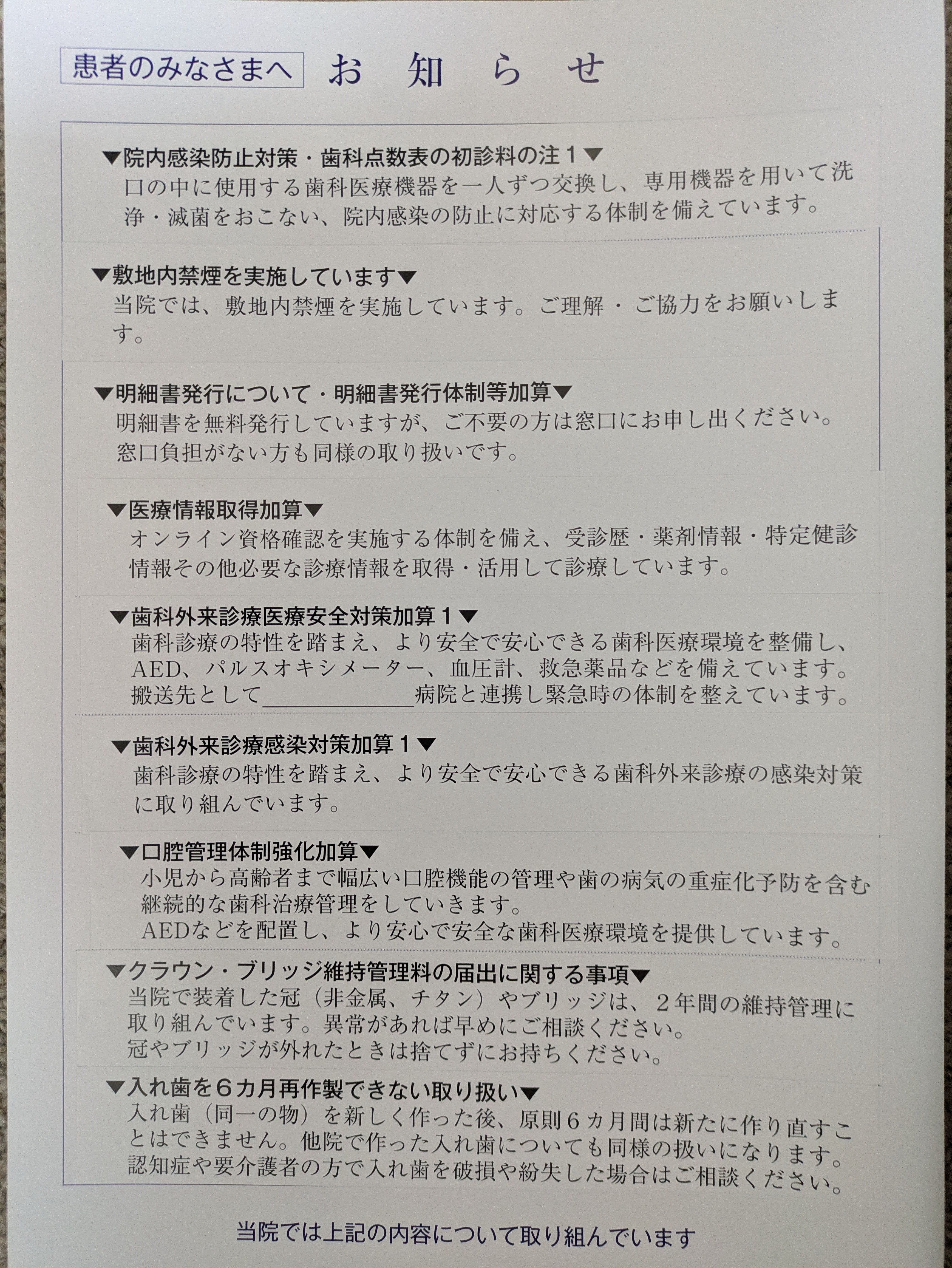 患者のみなさまへ　お 知 ら せ

▼院内感染防止対策・歯科点数表の初診料の注１▼
口の中に使用する歯科医療機器を一人ずつ交換し、専用機器を用いて洗浄・滅菌をおこない、院内感染の防止に対応する体制を備えています。

▼敷地内禁煙を実施しています▼
当院では、敷地内禁煙を実施しています。ご理解・ご協力をお願いします。

▼明細書発行について・明細書発行体制等加算▼
明細書を無料発行していますが、ご不要の方は窓口にお申し出ください。
窓口負担がない方も同様の取り扱いです。

▼医療情報取得加算▼
オンライン資格確認を実施する体制を備え、受診歴・薬剤情報・特定健診情報その他必要な診療情報を取得・活用して診療しています。

▼歯科外来診療医療安全対策加算１▼
歯科診療の特性を踏まえ、より安全で安心できる歯科医療環境を整備し、AED、パルスオキシメーター、血圧計、救急薬品などを備えています。
搬送先として＿＿＿＿＿＿病院と連携し緊急時の体制を整えています。

▼歯科外来診療感染対策加算１▼
歯科診療の特性を踏まえ、より安全で安心できる歯科外来診療の感染対策に取り組んでいます。

▼口腔管理体制強化加算▼
小児から高齢者まで幅広い口腔機能の管理や歯の病気の重症化予防を含む継続的な歯科治療管理をしていきます。
AEDなどを配置し、より安心で安全な歯科医療環境を提供しています。

▼クラウン・ブリッジ維持管理料の届出に関する事項▼
当院で装着した冠（非金属、チタン）やブリッジは、２年間の維持管理に取り組んでいます。異常があれば早めにご相談ください。
冠やブリッジが外れたときは捨てずにお持ちください。

▼入れ歯を６カ月再作製できない取り扱い▼
入れ歯（同一の物）を新しく作った後、原則６カ月間は新たに作り直すことはできません。他院で作った入れ歯についても同様の扱いになります。
認知症や要介護者の方で入れ歯を破損や紛失した場合はご相談ください。

当院では上記の内容について取り組んでいます